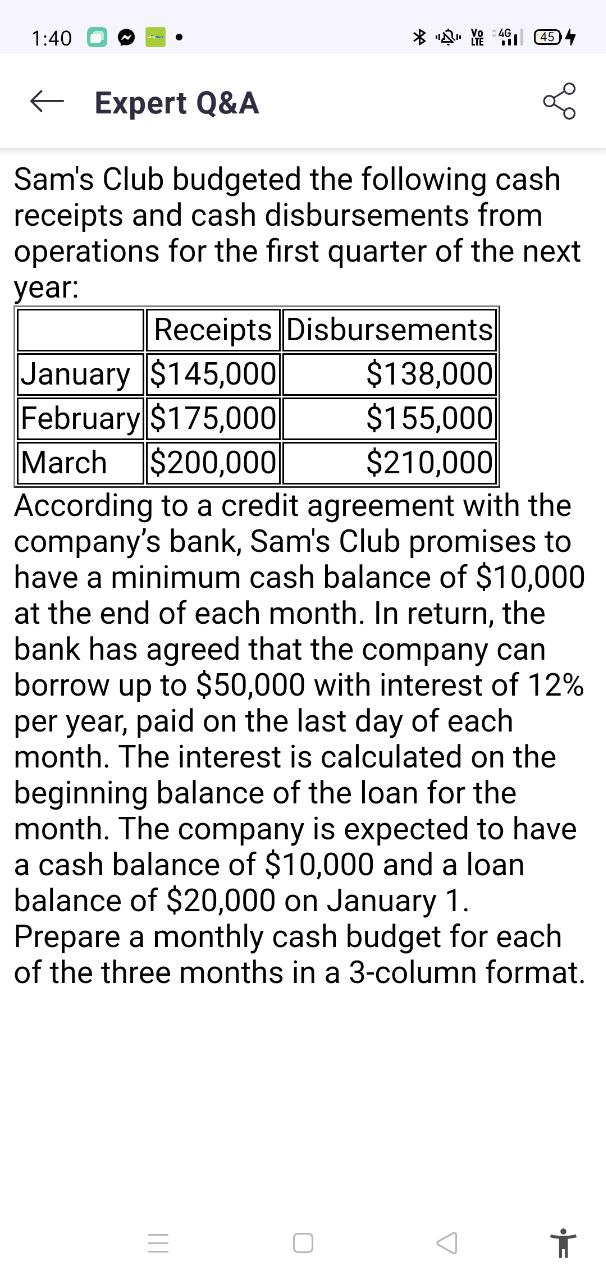 1:40

Vo LTE 4G 45

Expert Q&A

Sam's Club budgeted the following cash receipts and cash disbursements from operations for the first quarter of the next year:

| | Receipts | Disbursements |
|---|---|---|
| January | \$145,000 | \$138,000 |
| February | \$175,000 | \$155,000 |
| March | \$200,000 | \$210,000 |

According to a credit agreement with the company's bank, Sam's Club promises to have a minimum cash balance of \$10,000 at the end of each month. In return, the bank has agreed that the company can borrow up to \$50,000 with interest of 12% per year, paid on the last day of each month. The interest is calculated on the beginning balance of the loan for the month. The company is expected to have a cash balance of \$10,000 and a loan balance of \$20,000 on January 1.
Prepare a monthly cash budget for each of the three months in a 3-column format.